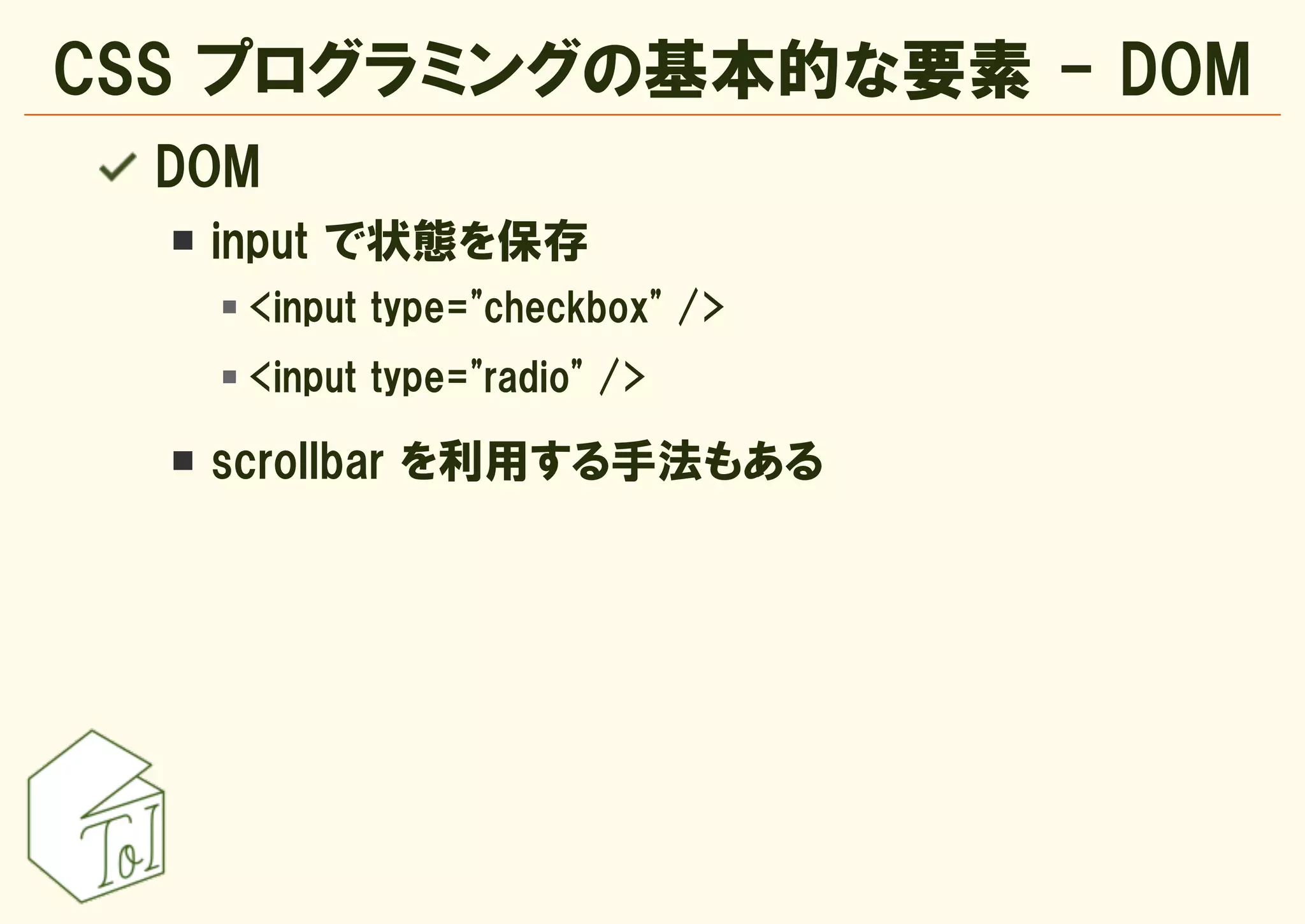 CSS プログラミングの基本的な要素 - DOM

DOM

input で状態を保存

<input type="checkbox" />

<input type="radio" />

scrollbar を利用する手法もある

ToI